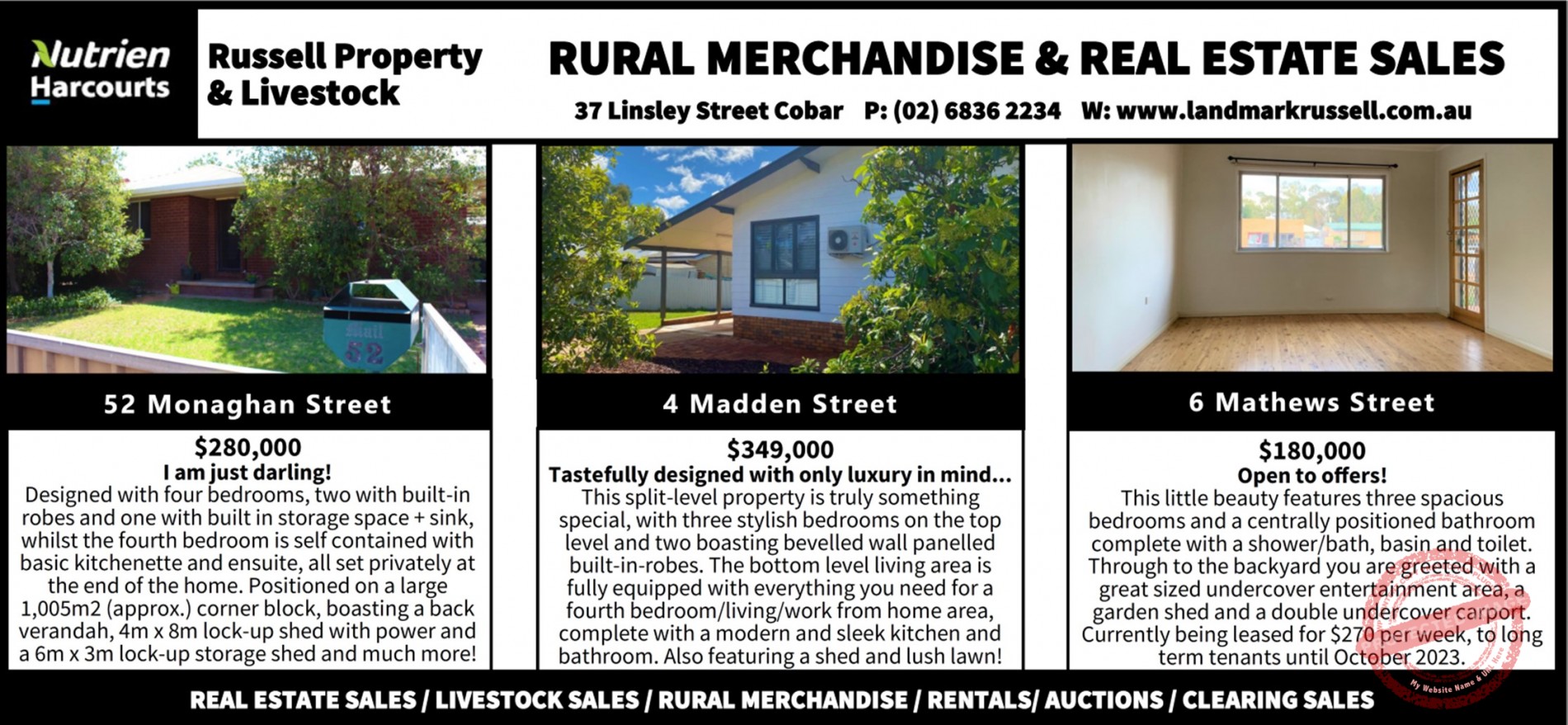 Nutrien Harcourts

Russell Property & Livestock

RURAL MERCHANDISE & REAL ESTATE SALES

37 Linsley Street Cobar P: (02) 6836 2234 W: www.landmarkrussell.com.au

52 Monaghan Street

$280,000

I am just darling!

Designed with four bedrooms, two with built-in robes and one with built in storage space + sink, whilst the fourth bedroom is self contained with basic kitchenette and ensuite, all set privately at the end of the home. Positioned on a large 1,005m2 (approx.) corner block, boasting a back verandah, 4m x 8m lock-up shed with power and a 6m x 3m lock-up storage shed and much more!

4 Madden Street

$349,000

Tastefully designed with only luxury in mind...

This split-level property is truly something special, with three stylish bedrooms on the top level and two boasting bevelled wall panelled built-in-robes. The bottom level living area is fully equipped with everything you need for a fourth bedroom/living/work from home area, complete with a modern and sleek kitchen and bathroom. Also featuring a shed and lush lawn!

6 Mathews Street

$180,000

Open to offers!

This little beauty features three spacious bedrooms and a centrally positioned bathroom complete with a shower/bath, basin and toilet. Through to the backyard you are greeted with a great sized undercover entertainment area, a garden shed and a double undercover carport. Currently being leased for $270 per week, to long term tenants until October 2023.

REAL ESTATE SALES / LIVESTOCK SALES / RURAL MERCHANDISE / RENTALS/ AUCTIONS / CLEARING SALES

My Website Name & URL Here